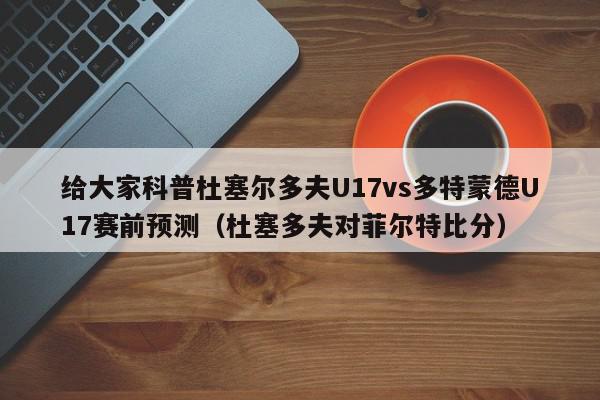 给大家科普杜塞尔多夫U17vs多特蒙德U17赛前预测（杜塞多夫对菲尔特比分）